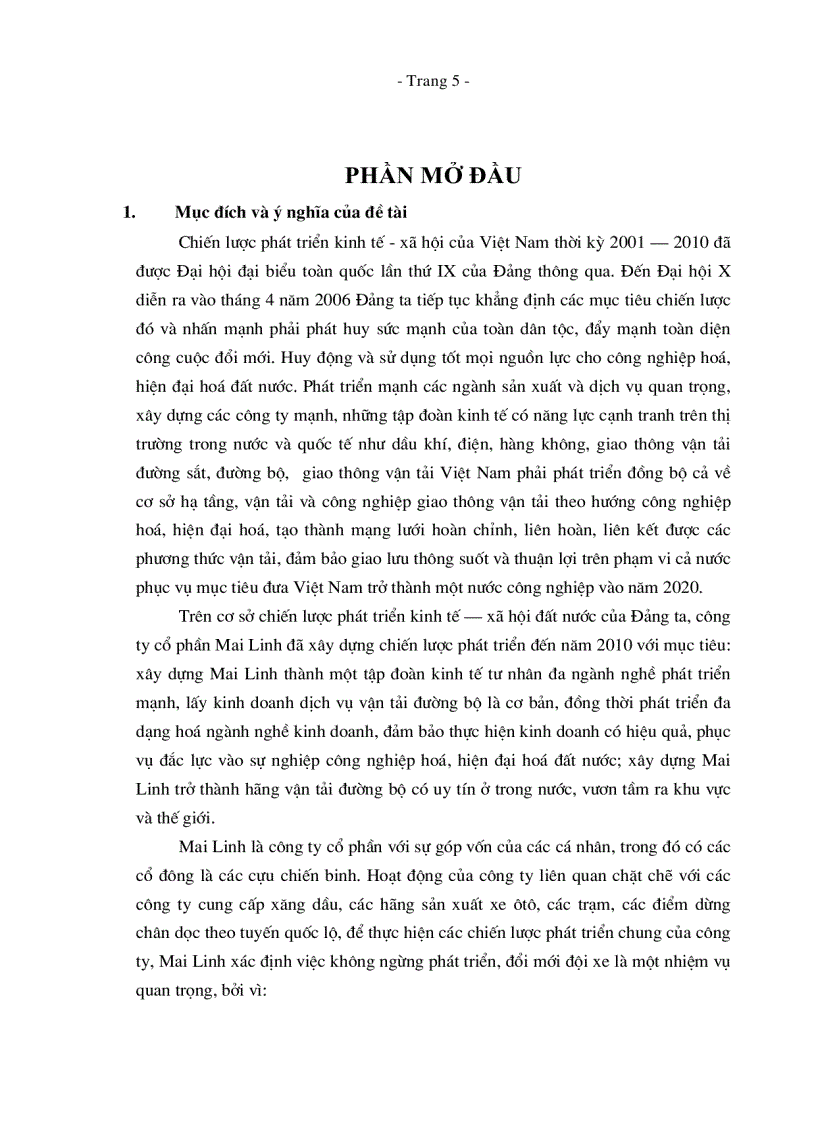 - Trang 5 -

PHẦN MỞ ĐẦU

1. Mục đích và ý nghĩa của đề tài

Chiến lược phát triển kinh tế - xã hội của Việt Nam thời kỳ 2001 — 2010 đã được Đại hội đại biểu toàn quốc lần thứ IX của Đảng thông qua. Đến Đại hội X diễn ra vào tháng 4 năm 2006 Đảng ta tiếp tục khẳng định các mục tiêu chiến lược đó và nhấn mạnh phải phát huy sức mạnh của toàn dân tộc, đẩy mạnh toàn diện công cuộc đổi mới. Huy động và sử dụng tốt mọi nguồn lực cho công nghiệp hoá, hiện đại hoá đất nước. Phát triển mạnh các ngành sản xuất và dịch vụ quan trọng, xây dựng các công ty mạnh, những tập đoàn kinh tế có năng lực cạnh tranh trên thị trường trong nước và quốc tế như dầu khí, điện, hàng không, giao thông vận tải đường sắt, đường bộ, giao thông vận tải Việt Nam phải phát triển đồng bộ cả về cơ sở hạ tầng, vận tải và công nghiệp giao thông vận tải theo hướng công nghiệp hoá, hiện đại hoá, tạo thành mạng lưới hoàn chỉnh, liên hoàn, liên kết được các phương thức vận tải, đảm bảo giao lưu thông suốt và thuận lợi trên phạm vi cả nước phục vụ mục tiêu đưa Việt Nam trở thành một nước công nghiệp vào năm 2020.

Trên cơ sở chiến lược phát triển kinh tế — xã hội đất nước của Đảng ta, công ty cổ phần Mai Linh đã xây dựng chiến lược phát triển đến năm 2010 với mục tiêu: xây dựng Mai Linh thành một tập đoàn kinh tế tư nhân đa ngành nghề phát triển mạnh, lấy kinh doanh dịch vụ vận tải đường bộ là cơ bản, đồng thời phát triển đa dạng hoá ngành nghề kinh doanh, đảm bảo thực hiện kinh doanh có hiệu quả, phục vụ đắc lực vào sự nghiệp công nghiệp hoá, hiện đại hoá đất nước; xây dựng Mai Linh trở thành hãng vận tải đường bộ có uy tín ở trong nước, vươn tầm ra khu vực và thế giới.

Mai Linh là công ty cổ phần với sự góp vốn của các cá nhân, trong đó có các cổ đông là các cựu chiến binh. Hoạt động của công ty liên quan chặt chẽ với các công ty cung cấp xăng dầu, các hãng sản xuất xe ôtô, các trạm, các điểm dừng chân dọc theo tuyến quốc lộ, để thực hiện các chiến lược phát triển chung của công ty, Mai Linh xác định việc không ngừng phát triển, đổi mới đội xe là một nhiệm vụ quan trọng, bởi vì: